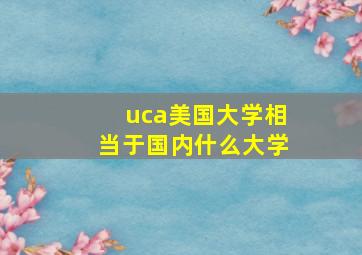 uca美国大学相当于国内什么大学